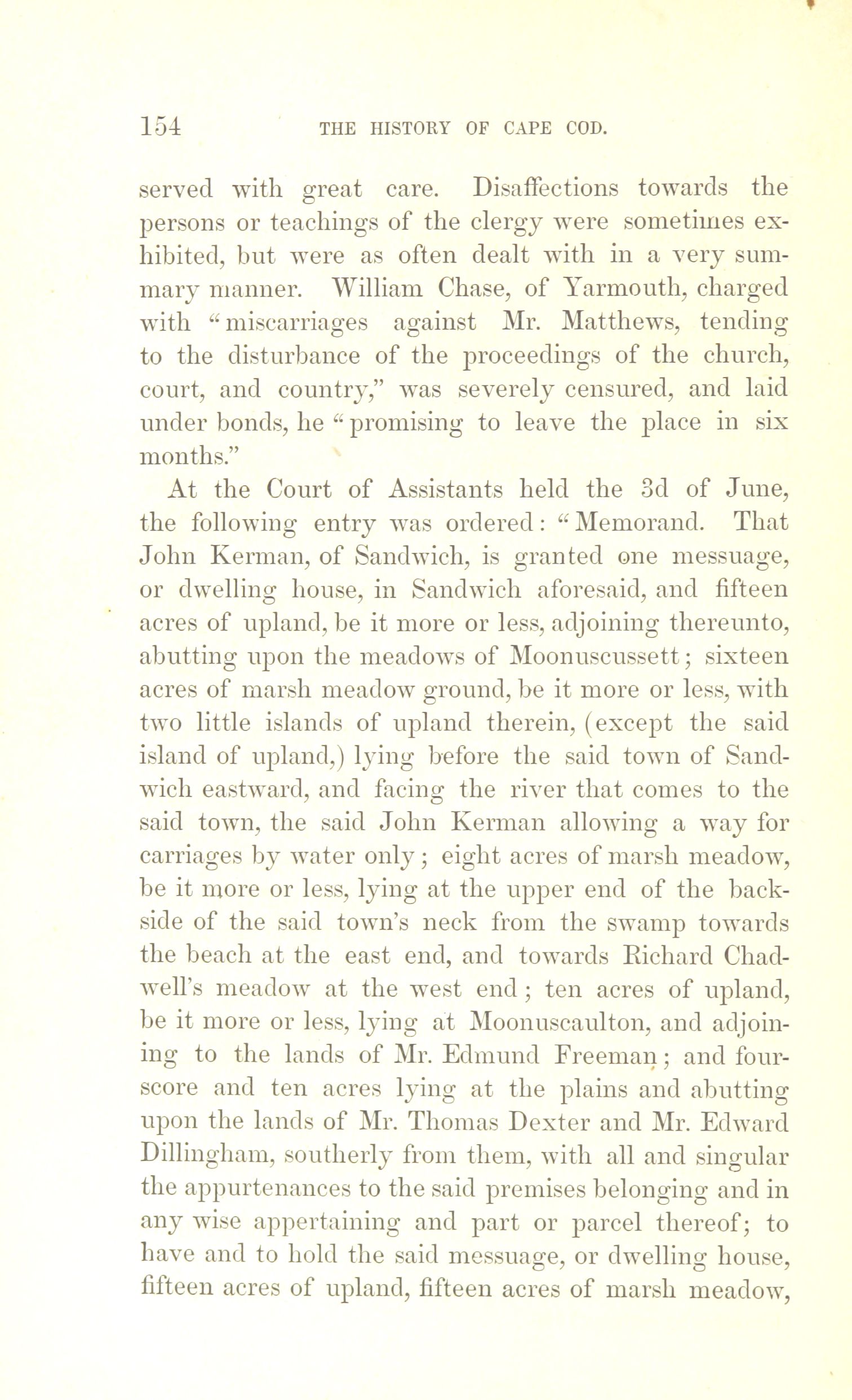 154 THE HISTORY OF CAPE COD.

served with great care. Disaffections towards the persons or teachings of the clergy were sometimes exhibited, but were as often dealt with in a very summary manner. William Chase, of Yarmouth, charged with "miscarriages against Mr. Matthews, tending to the disturbance of the proceedings of the church, court, and country," was severely censured, and laid under bonds, he "promising to leave the place in six months."

At the Court of Assistants held the 3d of June, the following entry was ordered: "Memorand. That John Kerman, of Sandwich, is granted one messuage, or dwelling house, in Sandwich aforesaid, and fifteen acres of upland, be it more or less, adjoining thereunto, abutting upon the meadows of Moonuscussett; sixteen acres of marsh meadow ground, be it more or less, with two little islands of upland therein, (except the said island of upland,) lying before the said town of Sandwich eastward, and facing the river that comes to the said town, the said John Kerman allowing a way for carriages by water only; eight acres of marsh meadow, be it more or less, lying at the upper end of the backside of the said town's neck from the swamp towards the beach at the east end, and towards Richard Chadwell's meadow at the west end; ten acres of upland, be it more or less, lying at Moonuscaulton, and adjoining to the lands of Mr. Edmund Freeman; and fourscore and ten acres lying at the plains and abutting upon the lands of Mr. Thomas Dexter and Mr. Edward Dillingham, southerly from them, with all and singular the appurtenances to the said premises belonging and in any wise appertaining and part or parcel thereof; to have and to hold the said messuage, or dwelling house, fifteen acres of upland, fifteen acres of marsh meadow,